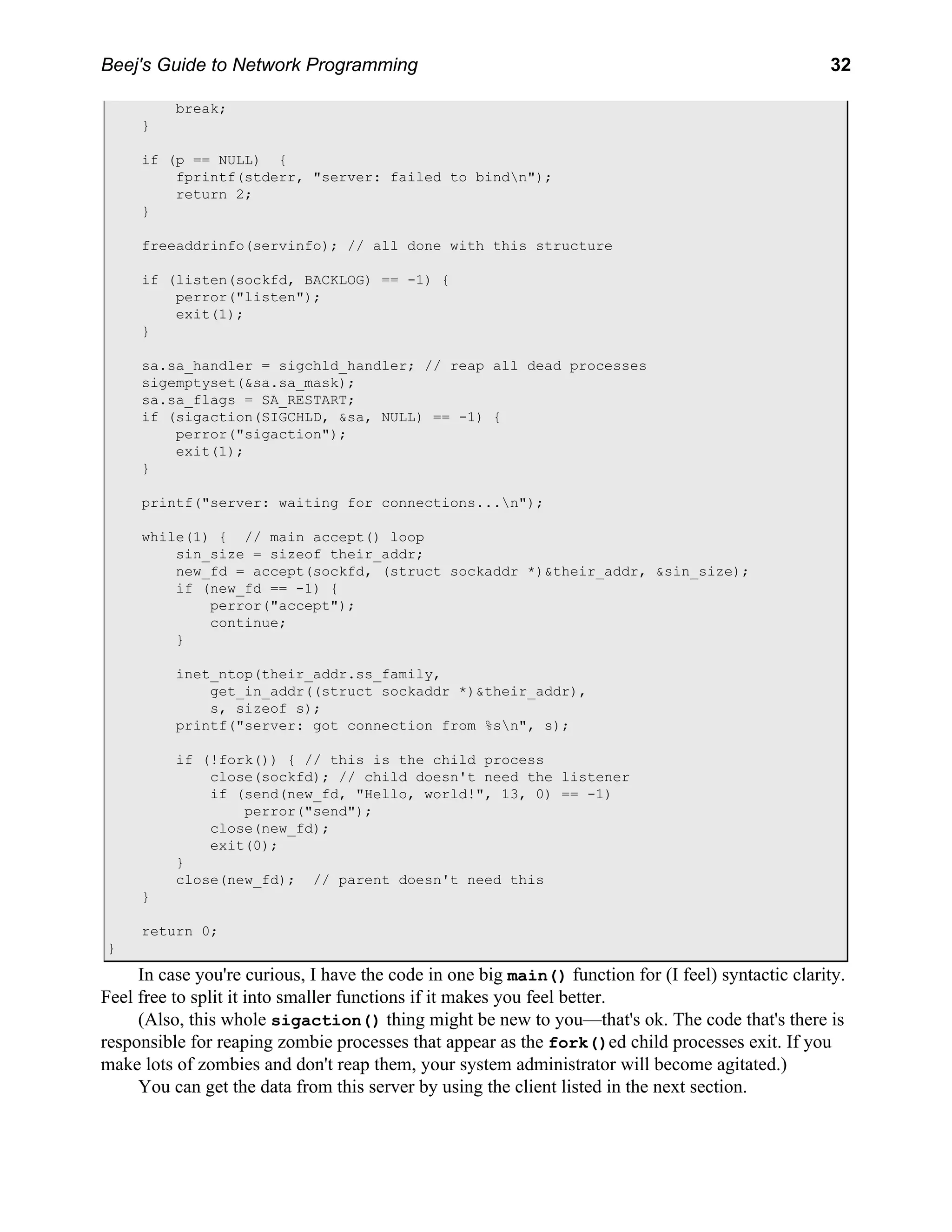 Beej's Guide to Network Programming 32

```
        break;
    }

    if (p == NULL)  {
        fprintf(stderr, "server: failed to bind\n");
        return 2;
    }

    freeaddrinfo(servinfo); // all done with this structure

    if (listen(sockfd, BACKLOG) == -1) {
        perror("listen");
        exit(1);
    }

    sa.sa_handler = sigchld_handler; // reap all dead processes
    sigemptyset(&sa.sa_mask);
    sa.sa_flags = SA_RESTART;
    if (sigaction(SIGCHLD, &sa, NULL) == -1) {
        perror("sigaction");
        exit(1);
    }

    printf("server: waiting for connections...\n");

    while(1) {  // main accept() loop
        sin_size = sizeof their_addr;
        new_fd = accept(sockfd, (struct sockaddr *)&their_addr, &sin_size);
        if (new_fd == -1) {
            perror("accept");
            continue;
        }

        inet_ntop(their_addr.ss_family,
            get_in_addr((struct sockaddr *)&their_addr),
            s, sizeof s);
        printf("server: got connection from %s\n", s);

        if (!fork()) { // this is the child process
            close(sockfd); // child doesn't need the listener
            if (send(new_fd, "Hello, world!", 13, 0) == -1)
                perror("send");
            close(new_fd);
            exit(0);
        }
        close(new_fd);  // parent doesn't need this
    }

    return 0;
}
```

In case you're curious, I have the code in one big main() function for (I feel) syntactic clarity. Feel free to split it into smaller functions if it makes you feel better.

(Also, this whole sigaction() thing might be new to you—that's ok. The code that's there is responsible for reaping zombie processes that appear as the fork()ed child processes exit. If you make lots of zombies and don't reap them, your system administrator will become agitated.)

You can get the data from this server by using the client listed in the next section.